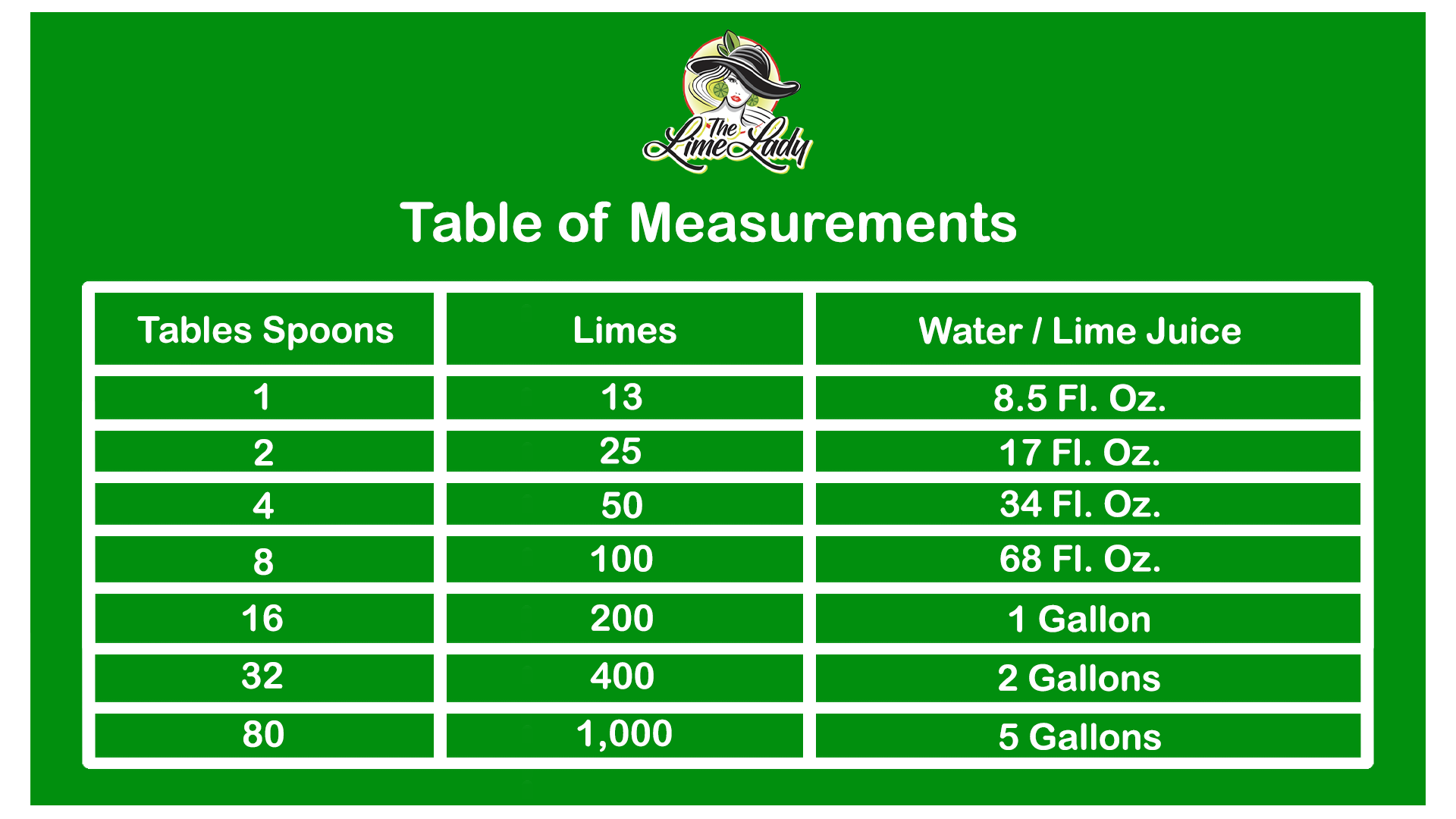 The Lime Lady

Table of Measurements

| Tables Spoons | Limes | Water / Lime Juice |
|---|---|---|
| 1 | 13 | 8.5 Fl. Oz. |
| 2 | 25 | 17 Fl. Oz. |
| 4 | 50 | 34 Fl. Oz. |
| 8 | 100 | 68 Fl. Oz. |
| 16 | 200 | 1 Gallon |
| 32 | 400 | 2 Gallons |
| 80 | 1,000 | 5 Gallons |